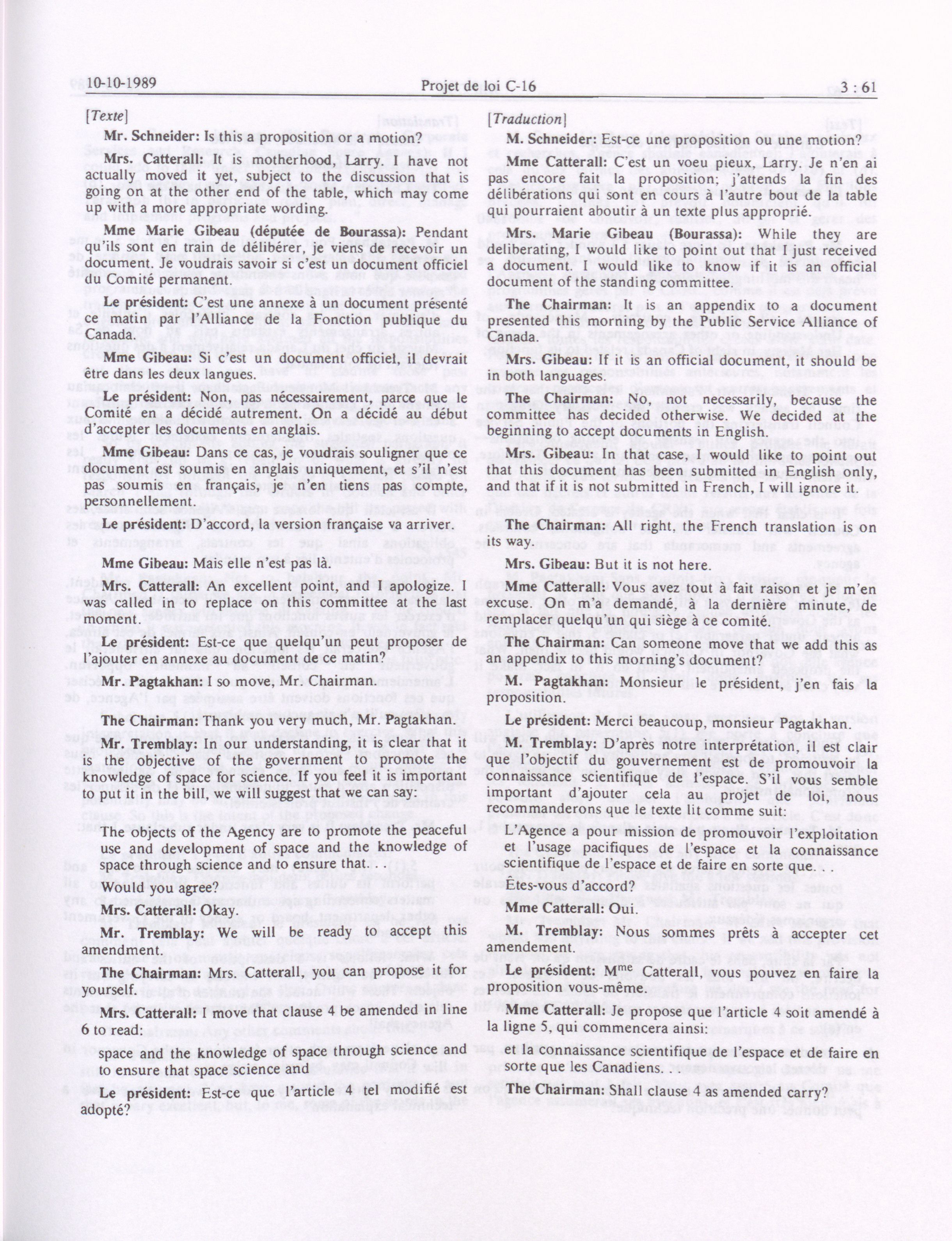 10-10-1989 Projet de loi C-16 3 : 61

[Texte]

Mr. Schneider: Is this proposition or a motion?

Mrs. Catterall: It is motherhood, Larry. I have not actually moved it yet, subject to the discussion that is going on at the other end of the table, which may come up with a more appropriate wording.

Mme Marie Gibeau (députée de Bourassa): Pendant qu'ils sont en train de délibérer, je viens de recevoir un document. Je voudrais savoir si c'est un document officiel du Comité permanent.

Le président: C'est une annexe à un document présenté ce matin par l'Alliance de la Fonction publique du Canada.

Mme Gibeau: Si c'est un document officiel, il devrait être dans les deux langues.

Le président: Non, pas nécessairement, parce que le Comité en a décidé autrement. On a décidé au début d'accepter les documents en anglais.

Mme Gibeau: Dans ce cas, je voudrais souligner que ce document est soumis en anglais uniquement, et s'il n'est pas soumis en français, je n'en tiens pas compte, personnellement.

Le président: D'accord, la version française va arriver.

Mme Gibeau: Mais elle n'est pas là.

Mrs. Catterall: An excellent point, and I apologize. I was called in to replace on this committee at the last moment.

Le président: Est-ce que quelqu'un peut proposer de l'ajouter en annexe au document de ce matin?

Mr. Pagtakhan: I so move, Mr. Chairman.

The Chairman: Thank you very much, Mr. Pagtakhan.

Mr. Tremblay: In our understanding, it is clear that it is the objective of the government to promote the knowledge of space for science. If you feel it is important to put it in the bill, we will suggest that we can say:

The objects of the Agency are to promote the peaceful use and development of space and the knowledge of space through science and to ensure that. . .

Would you agree?

Mrs. Catterall: Okay.

Mr. Tremblay: We will be ready to accept this amendment.

The Chairman: Mrs. Catterall, you can propose it for yourself.

Mrs. Catterall: I move that clause 4 be amended in line 6 to read:

space and the knowledge of space through science and to ensure that space science and

Le président: Est-ce que l'article 4 tel modifié est adopté?

[Traduction]

M. Schneider: Est-ce une proposition ou une motion?

Mme Catterall: C'est un voeu pieux, Larry. Je n'en ai pas encore fait la proposition; j'attends la fin des délibérations qui sont en cours à l'autre bout de la table qui pourraient aboutir à un texte plus approprié.

Mrs. Marie Gibeau (Bourassa): While they are deliberating, I would like to point out that I just received a document. I would like to know if it is an official document of the standing committee.

The Chairman: It is an appendix to a document presented this morning by the Public Service Alliance of Canada.

Mrs. Gibeau: If it is an official document, it should be in both languages.

The Chairman: No, not necessarily, because the committee has decided otherwise. We decided at the beginning to accept documents in English.

Mrs. Gibeau: In that case, I would like to point out that this document has been submitted in English only, and that if it is not submitted in French, I will ignore it.

The Chairman: All right, the French translation is on its way.

Mrs. Gibeau: But it is not here.

Mme Catterall: Vous avez tout à fait raison et je m'en excuse. On m'a demandé, à la dernière minute, de remplacer quelqu'un qui siège à ce comité.

The Chairman: Can someone move that we add this as an appendix to this morning's document?

M. Pagtakhan: Monsieur le président, j'en fais la proposition.

Le président: Merci beaucoup, monsieur Pagtakhan.

M. Tremblay: D'après notre interprétation, il est clair que l'objectif du gouvernement est de promouvoir la connaissance scientifique de l'espace. S'il vous semble important d'ajouter cela au projet de loi, nous recommanderons que le texte lit comme suit:

L'Agence a pour mission de promouvoir l'exploitation et l'usage pacifiques de l'espace et la connaissance scientifique de l'espace et de faire en sorte que. . .

Êtes-vous d'accord?

Mme Catterall: Oui.

M. Tremblay: Nous sommes prêts à accepter cet amendement.

Le président: M$^{me}$ Catterall, vous pouvez en faire la proposition vous-même.

Mme Catterall: Je propose que l'article 4 soit amendé à la ligne 5, qui commencera ainsi:

et la connaissance scientifique de l'espace et de faire en sorte que les Canadiens. . .

The Chairman: Shall clause 4 as amended carry?